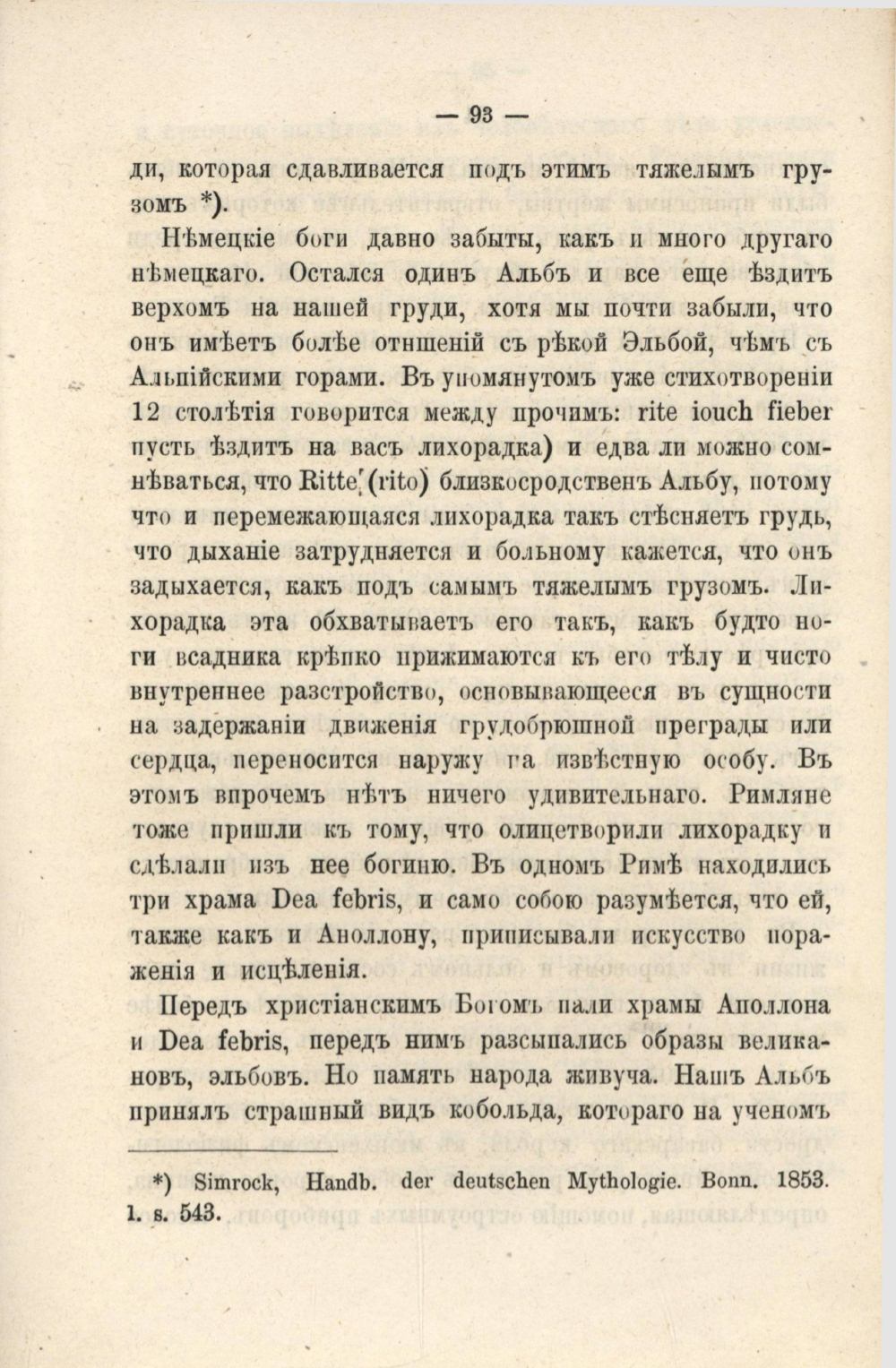 — 93 —

ди, которая сдавливается подъ этимъ тяжелымъ грузомъ *).

Нѣмецкіе боги давно забыты, какъ и много другаго нѣмецкаго. Остался одинъ Альбъ и все еще ѣздитъ верхомъ на нашей груди, хотя мы почти забыли, что онъ имѣетъ болѣе отншеній съ рѣкой Эльбой, чѣмъ съ Альпійскими горами. Въ упомянутомъ уже стихотвореніи 12 столѣтія говорится между прочимъ: rite iouch fieber пусть ѣздитъ на васъ лихорадка) и едва ли можно сомнѣваться, что Ritte (rito) близкосродственъ Альбу, потому что и перемежающаяся лихорадка такъ стѣсняетъ грудь, что дыханіе затрудняется и больному кажется, что онъ задыхается, какъ подъ самымъ тяжелымъ грузомъ. Лихорадка эта обхватываетъ его такъ, какъ будто ноги всадника крѣпко прижимаются къ его тѣлу и чисто внутреннее разстройство, основывающееся въ сущности на задержаніи движенія грудобрюшной преграды или сердца, переносится наружу на извѣстную особу. Въ этомъ впрочемъ нѣтъ ничего удивительнаго. Римляне тоже пришли къ тому, что олицетворили лихорадку и сдѣлали изъ нее богиню. Въ одномъ Римѣ находились три храма Dea febris, и само собою разумѣется, что ей, также какъ и Аполлону, приписывали искусство пораженія и исцѣленія.

Передъ христіанскимъ Богомъ пали храмы Аполлона и Dea febris, передъ нимъ разсыпались образы великановъ, эльбовъ. Но память народа живуча. Нашъ Альбъ принялъ страшный видъ кобольда, котораго на ученомъ

*) Simrock, Handb. der deutschen Mythologie. Bonn. 1853. 1. s. 543.